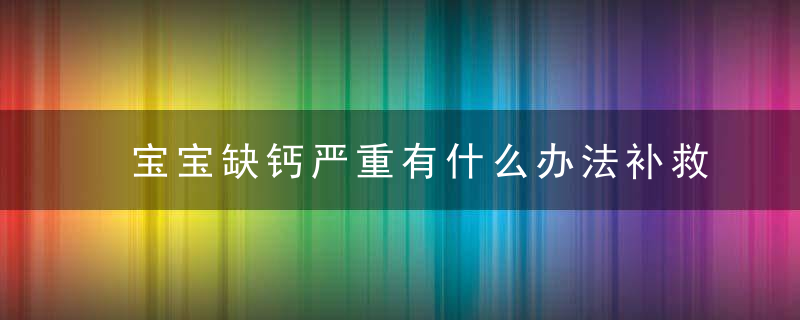 宝宝缺钙严重有什么办法补救